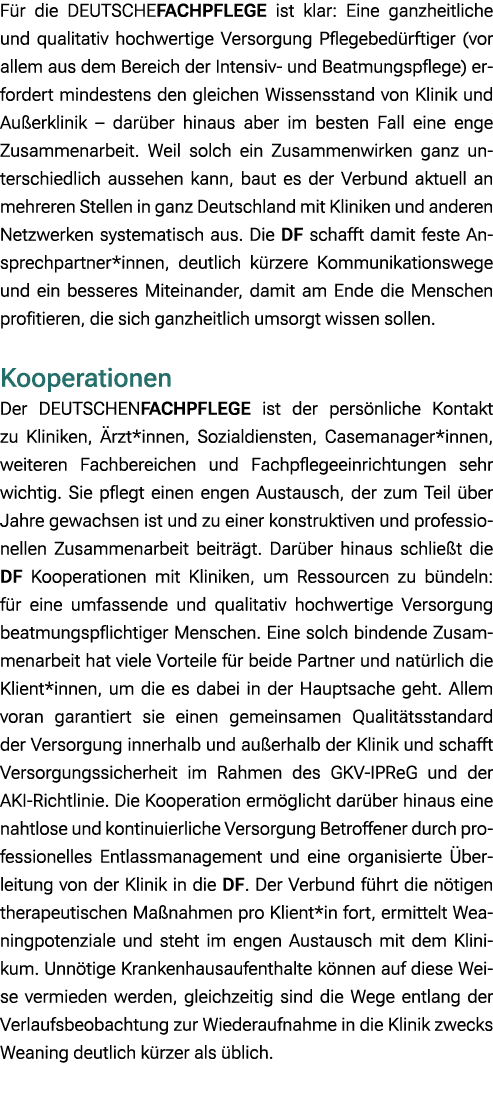 Für die DEUTSCHEFACHPFLEGE ist klar: Eine ganzheitliche und qualitativ hochwertige Versorgung Pflegebedürftiger (vor allem aus dem Bereich der Intensiv- und Beatmungspflege) erfordert mindestens den gleichen Wissensstand von Klinik und Außerklinik – darüber hinaus aber im besten Fall eine enge Zusammenarbeit. Weil solch ein Zusammenwirken ganz unterschiedlich aussehen kann, baut es der Verbund aktuell an mehreren Stellen in ganz Deutschland mit Kliniken und anderen Netzwerken systematisch aus. Die DF schafft damit feste Ansprechpartner*innen, deutlich kürzere Kommunikationswege und ein besseres Miteinander, damit am Ende die Menschen profitieren, die sich ganzheitlich umsorgt wissen sollen.

Kooperationen

Der DEUTSCHENFACHPFLEGE ist der persönliche Kontakt zu Kliniken, Ärzt*innen, Sozialdiensten, Casemanager*innen, weiteren Fachbereichen und Fachpflegeeinrichtungen sehr wichtig. Sie pflegt einen engen Austausch, der zum Teil über Jahre gewachsen ist und zu einer konstruktiven und professionellen Zusammenarbeit beiträgt. Darüber hinaus schließt die DF Kooperationen mit Kliniken, um Ressourcen zu bündeln: für eine umfassende und qualitativ hochwertige Versorgung beatmungspflichtiger Menschen. Eine solch bindende Zusammenarbeit hat viele Vorteile für beide Partner und natürlich die Klient*innen, um die es dabei in der Hauptsache geht. Allem voran garantiert sie einen gemeinsamen Qualitätsstandard der Versorgung innerhalb und außerhalb der Klinik und schafft Versorgungssicherheit im Rahmen des GKV-IPReG und der AKI-Richtlinie. Die Kooperation ermöglicht darüber hinaus eine nahtlose und kontinuierliche Versorgung Betroffener durch professionelles Entlassmanagement und eine organisierte Überleitung von der Klinik in die DF. Der Verbund führt die nötigen therapeutischen Maßnahmen pro Klient*in fort, ermittelt Weaningpotenziale und steht im engen Austausch mit dem Klinikum. Unnötige Krankenhausaufenthalte können auf diese Weise vermieden werden, gleichzeitig sind die Wege entlang der Verlaufsbeobachtung zur Wiederaufnahme in die Klinik zwecks Weaning deutlich kürzer als üblich.